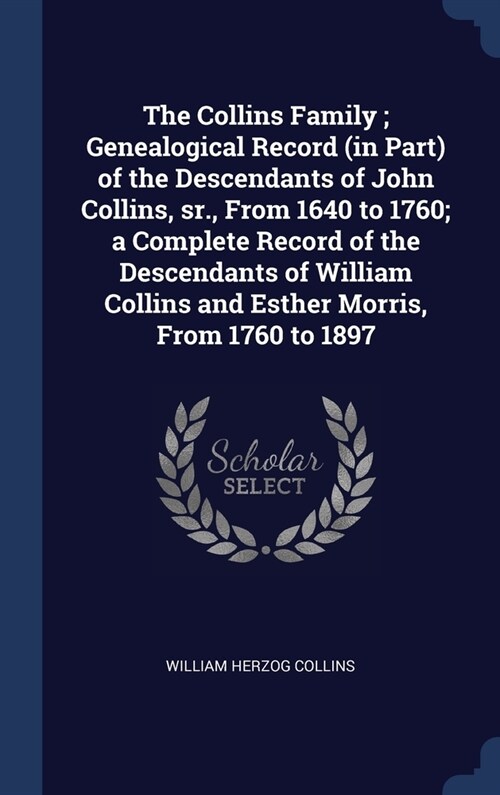 The Collins Family ; Genealogical Record (in Part) of the Descendants of John Collins, sr., From 1640 to 1760; a Complete Record of the Descendants of William Collins and Esther Morris, From 1760 to 1897

Scholar
SELECT

WILLIAM HERZOG COLLINS